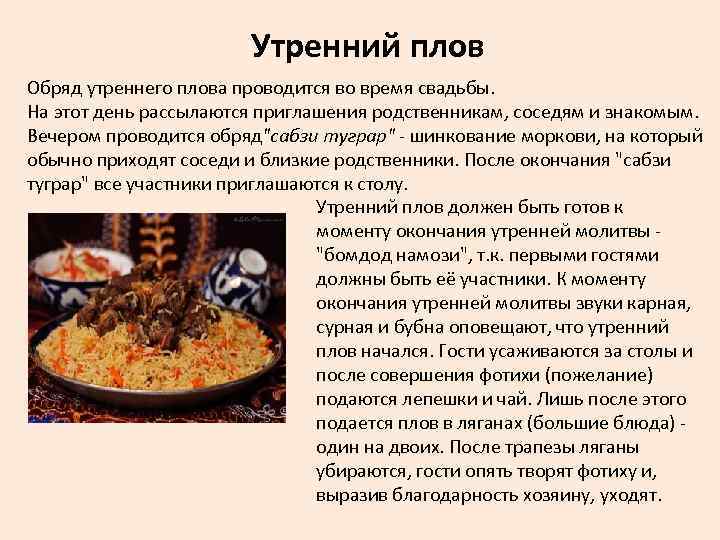 Утренний плов

Обряд утреннего плова проводится во время свадьбы.
На этот день рассылаются приглашения родственникам, соседям и знакомым. Вечером проводится обряд"сабзи туграр" - шинкование моркови, на который обычно приходят соседи и близкие родственники. После окончания "сабзи туграр" все участники приглашаются к столу.

Утренний плов должен быть готов к моменту окончания утренней молитвы - "бомдод намози", т.к. первыми гостями должны быть её участники. К моменту окончания утренней молитвы звуки карная, сурная и бубна оповещают, что утренний плов начался. Гости усаживаются за столы и после совершения фотихи (пожелание) подаются лепешки и чай. Лишь после этого подается плов в ляганах (большие блюда) - один на двоих. После трапезы ляганы убираются, гости опять творят фотиху и, выразив благодарность хозяину, уходят.